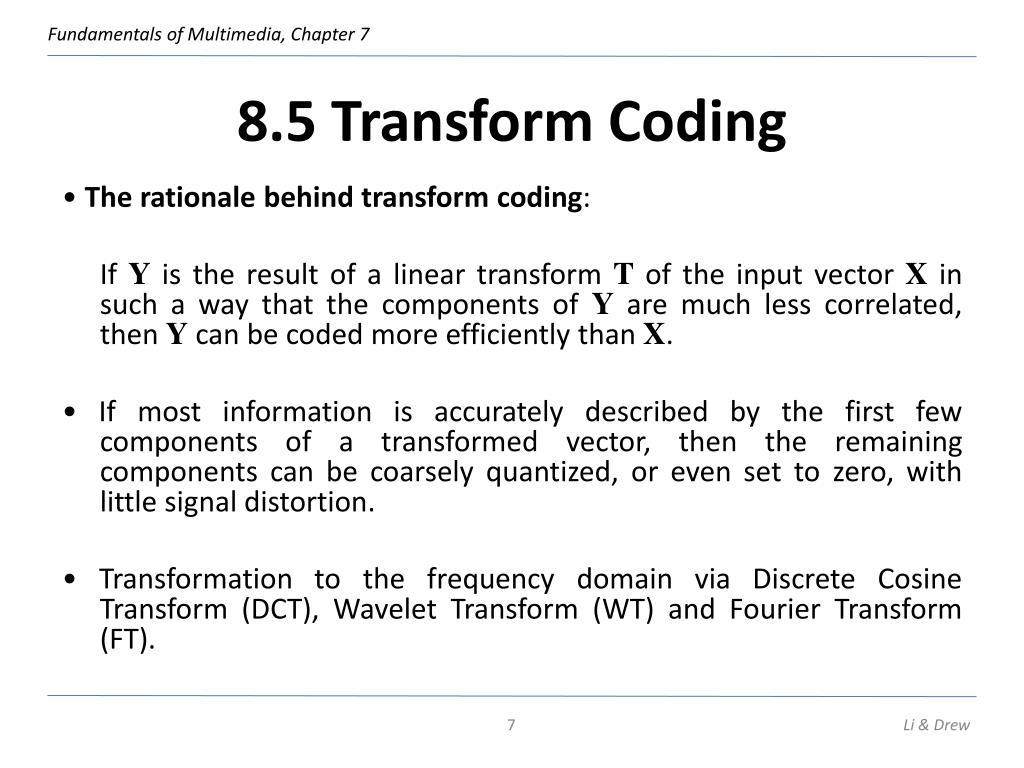 Fundamentals of Multimedia, Chapter 7

8.5 Transform Coding

• The rationale behind transform coding:

If $\mathbf{Y}$ is the result of a linear transform $\mathbf{T}$ of the input vector $\mathbf{X}$ in such a way that the components of $\mathbf{Y}$ are much less correlated, then $\mathbf{Y}$ can be coded more efficiently than $\mathbf{X}$.

• If most information is accurately described by the first few components of a transformed vector, then the remaining components can be coarsely quantized, or even set to zero, with little signal distortion.

• Transformation to the frequency domain via Discrete Cosine Transform (DCT), Wavelet Transform (WT) and Fourier Transform (FT).

7

Li & Drew